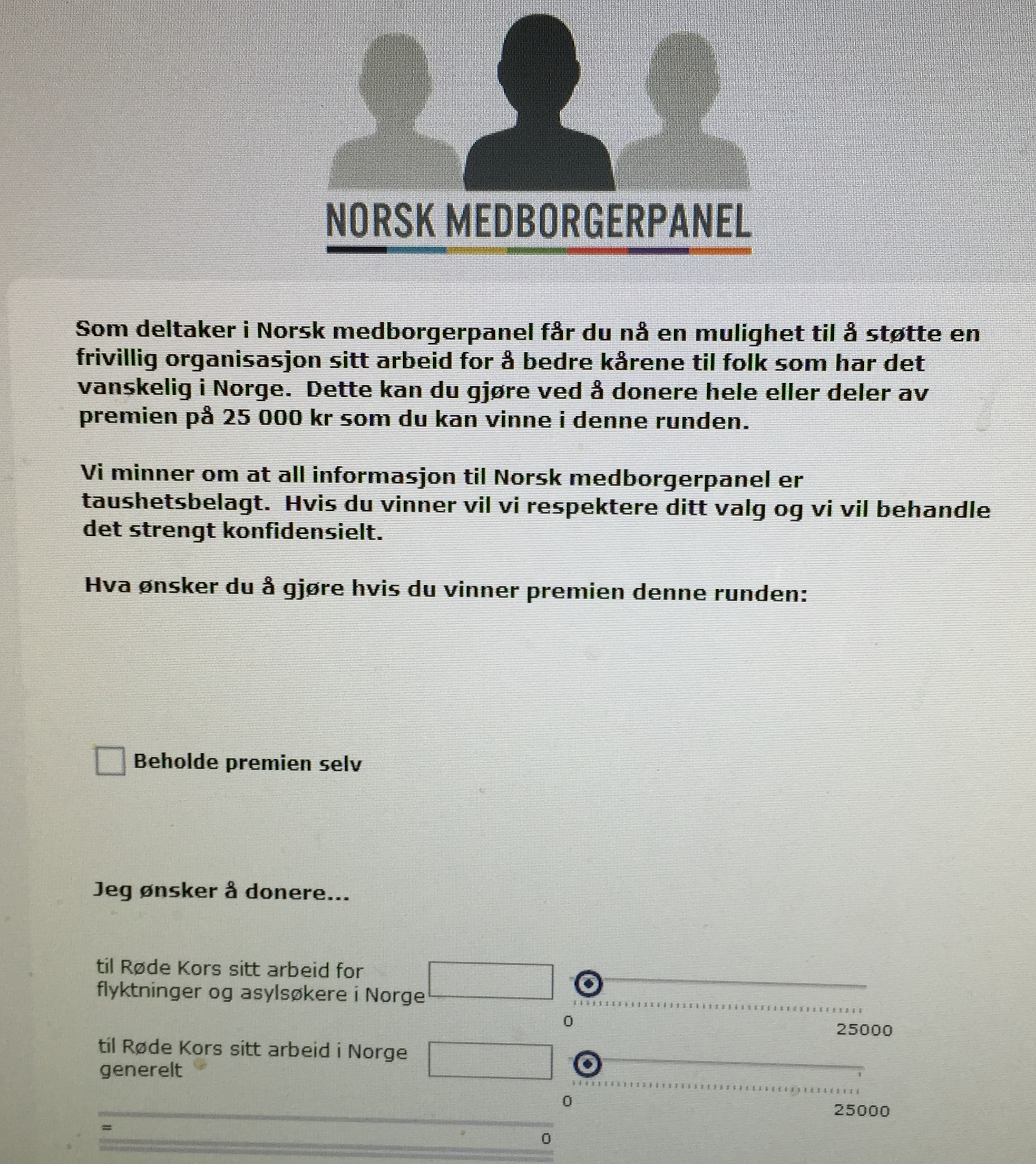 NORSK MEDBORGERPANEL

Som deltaker i Norsk medborgerpanel får du nå en mulighet til å støtte en frivillig organisasjon sitt arbeid for å bedre kårene til folk som har det vanskelig i Norge. Dette kan du gjøre ved å donere hele eller deler av premien på 25 000 kr som du kan vinne i denne runden.

Vi minner om at all informasjon til Norsk medborgerpanel er taushetsbelagt. Hvis du vinner vil vi respektere ditt valg og vi vil behandle det strengt konfidensielt.

Hva ønsker du å gjøre hvis du vinner premien denne runden:

Beholde premien selv

Jeg ønsker å donere...

til Røde Kors sitt arbeid for flyktninger og asylsøkere i Norge

0

25000

til Røde Kors sitt arbeid i Norge generelt

0

25000

=

0